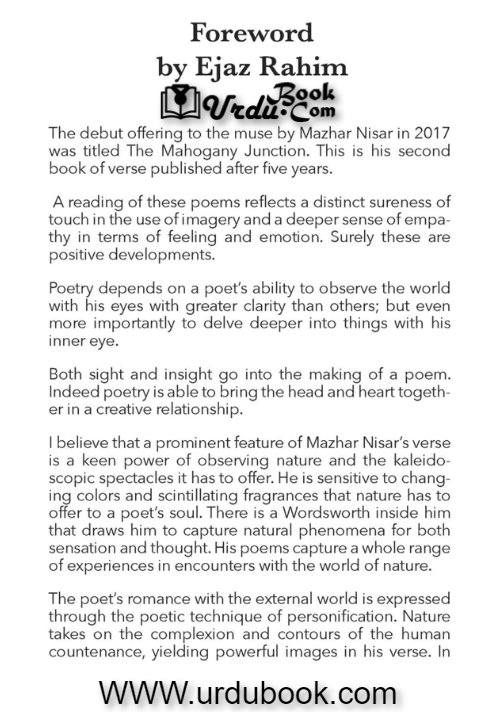 Foreword
by Ejaz Rahim

UrduBook.Com

The debut offering to the muse by Mazhar Nisar in 2017 was titled The Mahogany Junction. This is his second book of verse published after five years.

A reading of these poems reflects a distinct sureness of touch in the use of imagery and a deeper sense of empathy in terms of feeling and emotion. Surely these are positive developments.

Poetry depends on a poet's ability to observe the world with his eyes with greater clarity than others; but even more importantly to delve deeper into things with his inner eye.

Both sight and insight go into the making of a poem. Indeed poetry is able to bring the head and heart together in a creative relationship.

I believe that a prominent feature of Mazhar Nisar's verse is a keen power of observing nature and the kaleidoscopic spectacles it has to offer. He is sensitive to changing colors and scintillating fragrances that nature has to offer to a poet's soul. There is a Wordsworth inside him that draws him to capture natural phenomena for both sensation and thought. His poems capture a whole range of experiences in encounters with the world of nature.

The poet's romance with the external world is expressed through the poetic technique of personification. Nature takes on the complexion and contours of the human countenance, yielding powerful images in his verse. In

WWW.urdubook.com